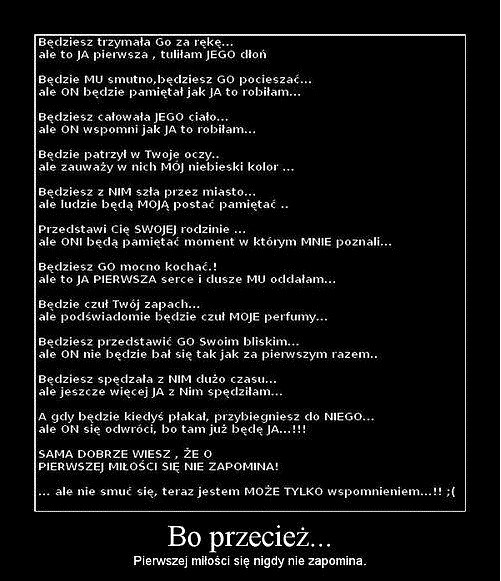 Będziesz trzymała Go za rękę...
ale to JA pierwsza , tuliłam JEGO dłoń

Będzie MU smutno,będziesz GO pocieszać...
ale ON będzie pamiętał jak JA to robiłam...

Będziesz całowała JEGO ciało...
ale ON wspomni jak JA to robiłam...

Będzie patrzył w Twoje oczy..
ale zauważy w nich MÓJ niebieski kolor ...

Będziesz z NIM szła przez miasto...
ale ludzie będą MOJĄ postać pamiętać ..

Przedstawi Cię SWOJEJ rodzinie ...
ale ONI będą pamiętać moment w którym MNIE poznali...

Będziesz GO mocno kochać.!
ale to JA PIERWSZA serce i dusze MU oddałam...

Będzie czuł Twój zapach...
ale podświadomie będzie czuł MOJE perfumy...

Będziesz przedstawić GO Swoim bliskim...
ale ON nie będzie bał się tak jak za pierwszym razem..

Będziesz spędzała z NIM dużo czasu...
ale jeszcze więcej JA z Nim spędziłam...

A gdy będzie kiedyś płakał, przybiegniesz do NIEGO...
ale ON się odwróci, bo tam już będę JA...!!!

SAMA DOBRZE WIESZ , ŻE O
PIERWSZEJ MIŁOŚCI SIĘ NIE ZAPOMINA!

... ale nie smuć się, teraz jestem MOŻE TYLKO wspomnieniem...!! ;(

Bo przecież...
Pierwszej miłości się nigdy nie zapomina.